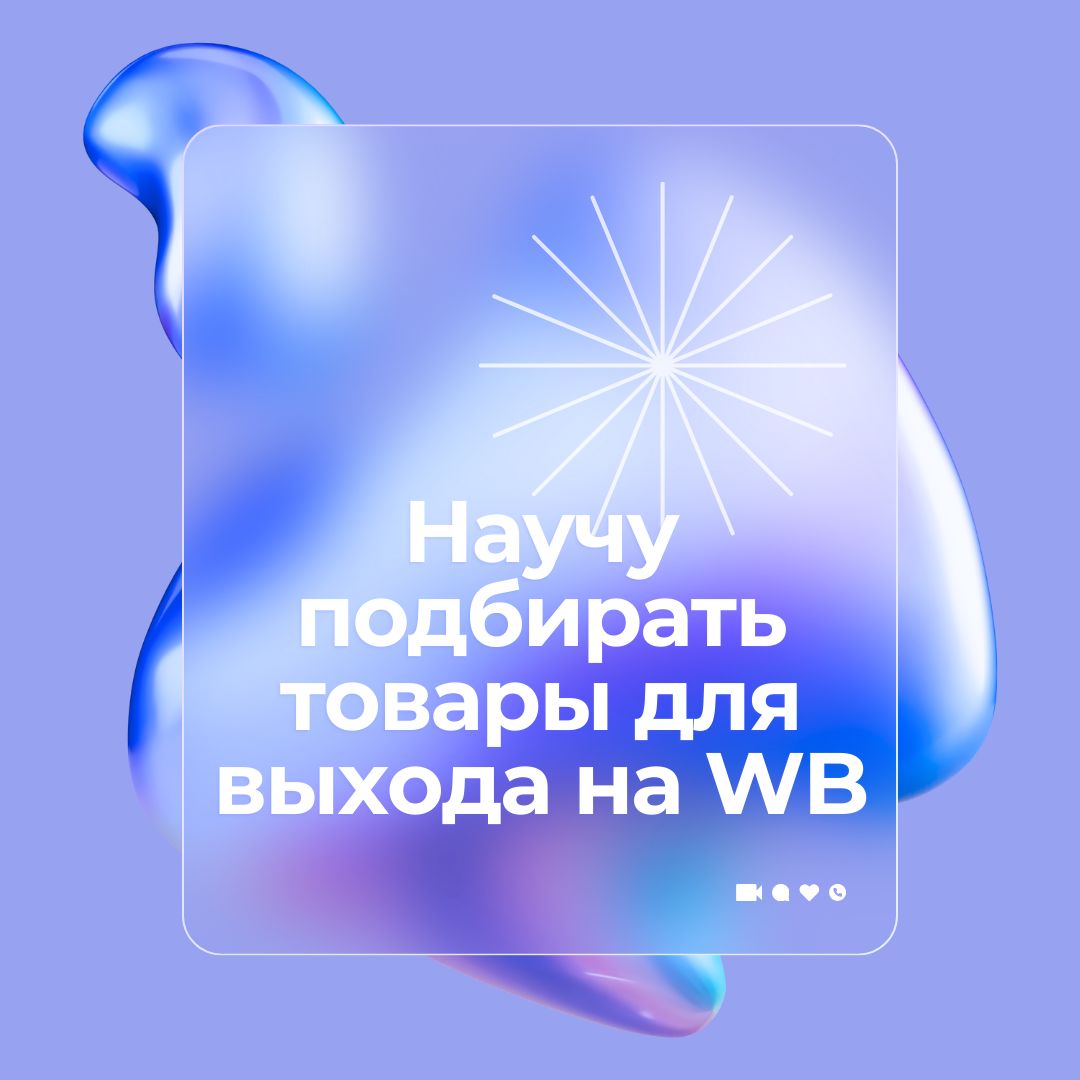 Научу подбирать товары для выхода на WB